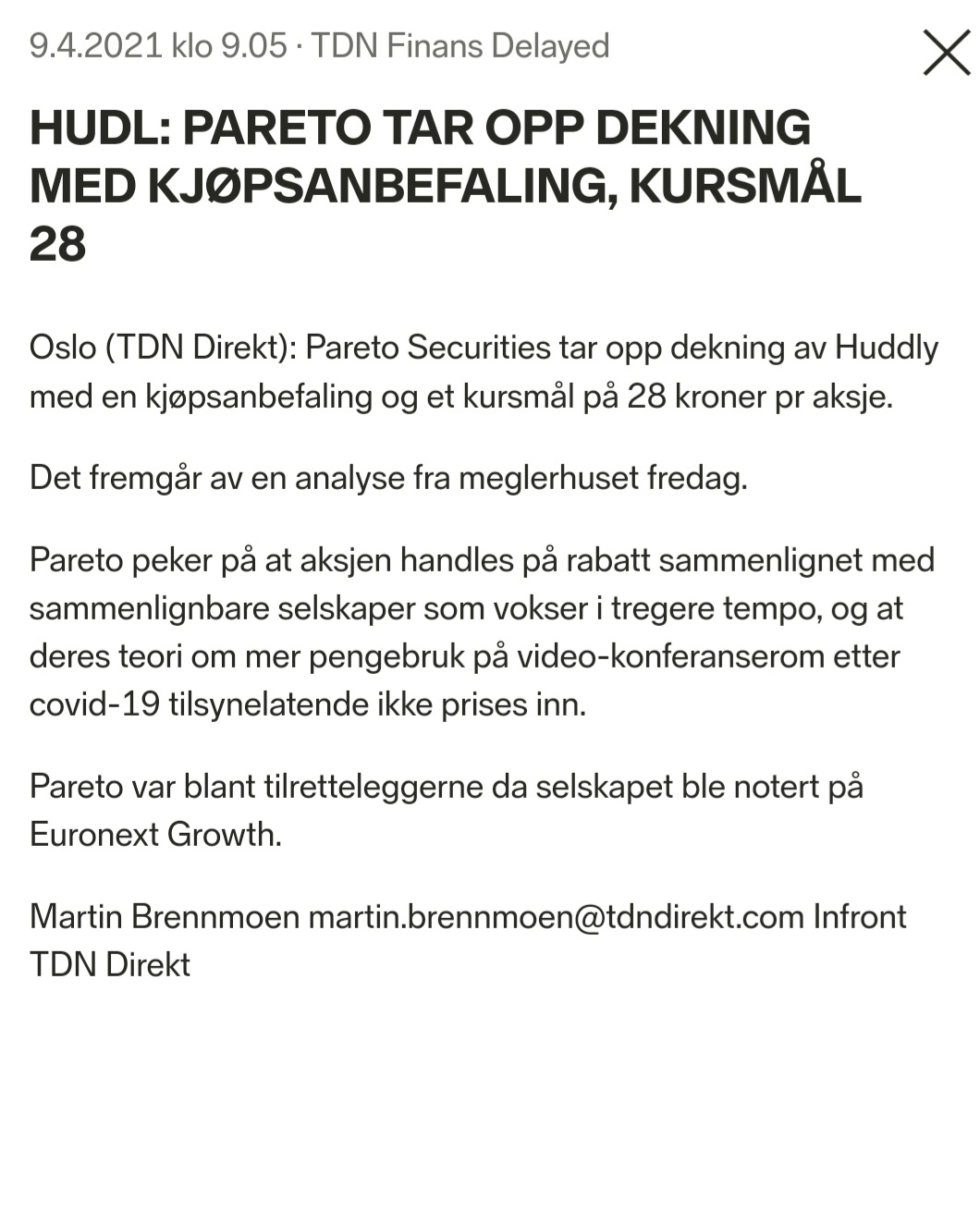 9.4.2021 klo 9.05 · TDN Finans Delayed

HUDL: PARETO TAR OPP DEKNING MED KJØPSANBEFALING, KURSMÅL 28

Oslo (TDN Direkt): Pareto Securities tar opp dekning av Huddly med en kjøpsanbefaling og et kursmål på 28 kroner pr aksje.

Det fremgår av en analyse fra meglerhuset fredag.

Pareto peker på at aksjen handles på rabatt sammenlignet med sammenlignbare selskaper som vokser i tregere tempo, og at deres teori om mer pengebruk på video-konferanserom etter covid-19 tilsynelatende ikke prises inn.

Pareto var blant tilretteleggerne da selskapet ble notert på Euronext Growth.

Martin Brennmoen martin.brennmoen@tdndirekt.com Infront TDN Direkt